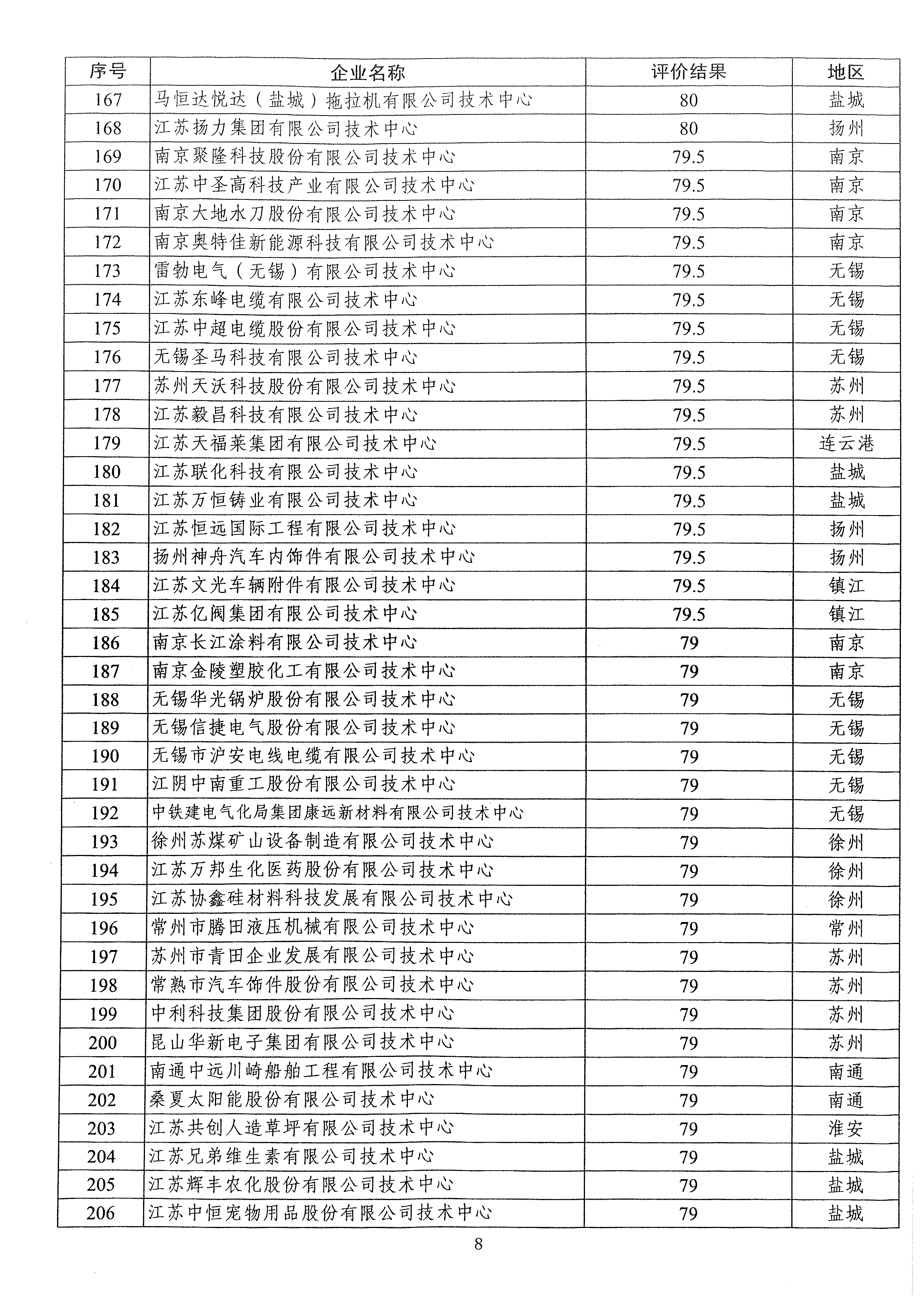 | 序号 | 企业名称 | 评价结果 | 地区 |
|---|---|---|---|
| 167 | 马恒达悦达（盐城）拖拉机有限公司技术中心 | 80 | 盐城 |
| 168 | 江苏扬力集团有限公司技术中心 | 80 | 扬州 |
| 169 | 南京聚隆科技股份有限公司技术中心 | 79.5 | 南京 |
| 170 | 江苏中圣高科技产业有限公司技术中心 | 79.5 | 南京 |
| 171 | 南京大地水刀股份有限公司技术中心 | 79.5 | 南京 |
| 172 | 南京奥特佳新能源科技有限公司技术中心 | 79.5 | 南京 |
| 173 | 雷勃电气（无锡）有限公司技术中心 | 79.5 | 无锡 |
| 174 | 江苏东峰电缆有限公司技术中心 | 79.5 | 无锡 |
| 175 | 江苏中超电缆股份有限公司技术中心 | 79.5 | 无锡 |
| 176 | 无锡圣马科技有限公司技术中心 | 79.5 | 无锡 |
| 177 | 苏州天沃科技股份有限公司技术中心 | 79.5 | 苏州 |
| 178 | 江苏毅昌科技有限公司技术中心 | 79.5 | 苏州 |
| 179 | 江苏天福莱集团有限公司技术中心 | 79.5 | 连云港 |
| 180 | 江苏联化科技有限公司技术中心 | 79.5 | 盐城 |
| 181 | 江苏万恒铸业有限公司技术中心 | 79.5 | 盐城 |
| 182 | 江苏恒远国际工程有限公司技术中心 | 79.5 | 扬州 |
| 183 | 扬州神舟汽车内饰件有限公司技术中心 | 79.5 | 扬州 |
| 184 | 江苏文光车辆附件有限公司技术中心 | 79.5 | 镇江 |
| 185 | 江苏亿阀集团有限公司技术中心 | 79.5 | 镇江 |
| 186 | 南京长江涂料有限公司技术中心 | 79 | 南京 |
| 187 | 南京金陵塑胶化工有限公司技术中心 | 79 | 南京 |
| 188 | 无锡华光锅炉股份有限公司技术中心 | 79 | 无锡 |
| 189 | 无锡信捷电气股份有限公司技术中心 | 79 | 无锡 |
| 190 | 无锡市沪安电线电缆有限公司技术中心 | 79 | 无锡 |
| 191 | 江阴中南重工股份有限公司技术中心 | 79 | 无锡 |
| 192 | 中铁建电气化局集团康远新材料有限公司技术中心 | 79 | 无锡 |
| 193 | 徐州苏煤矿山设备制造有限公司技术中心 | 79 | 徐州 |
| 194 | 江苏万邦生化医药股份有限公司技术中心 | 79 | 徐州 |
| 195 | 江苏协鑫硅材料科技发展有限公司技术中心 | 79 | 徐州 |
| 196 | 常州市腾田液压机械有限公司技术中心 | 79 | 常州 |
| 197 | 苏州市青田企业发展有限公司技术中心 | 79 | 苏州 |
| 198 | 常熟市汽车饰件股份有限公司技术中心 | 79 | 苏州 |
| 199 | 中利科技集团股份有限公司技术中心 | 79 | 苏州 |
| 200 | 昆山华新电子集团有限公司技术中心 | 79 | 苏州 |
| 201 | 南通中远川崎船舶工程有限公司技术中心 | 79 | 南通 |
| 202 | 桑夏太阳能股份有限公司技术中心 | 79 | 南通 |
| 203 | 江苏共创人造草坪有限公司技术中心 | 79 | 淮安 |
| 204 | 江苏兄弟维生素有限公司技术中心 | 79 | 盐城 |
| 205 | 江苏辉丰农化股份有限公司技术中心 | 79 | 盐城 |
| 206 | 江苏中恒宠物用品股份有限公司技术中心 | 79 | 盐城 |

8